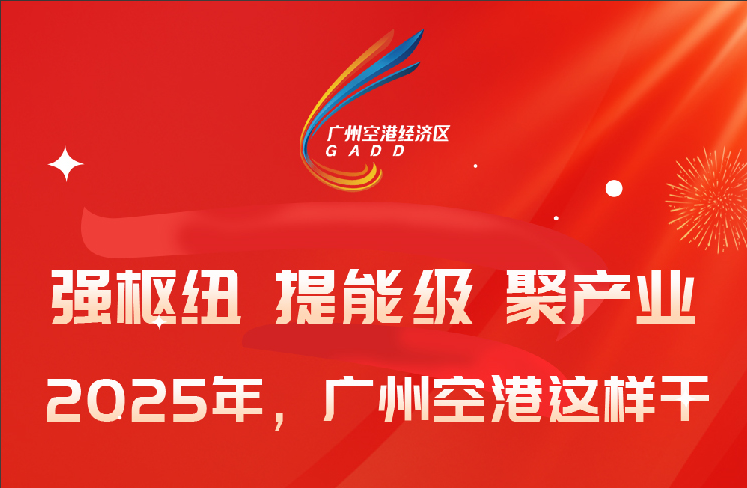 广州空港经济区
GADD

强枢纽 提能级 聚产业

2025年，广州空港这样干